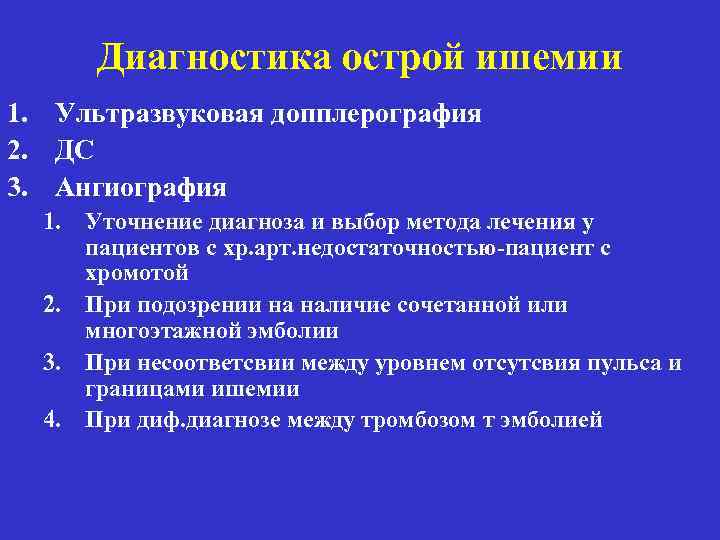 Диагностика острой ишемии

1. Ультразвуковая допплерография
2. ДС
3. Ангиография
   1. Уточнение диагноза и выбор метода лечения у пациентов с хр.арт.недостаточностью-пациент с хромотой
   2. При подозрении на наличие сочетанной или многоэтажной эмболии
   3. При несоответсвии между уровнем отсутсвия пульса и границами ишемии
   4. При диф.диагнозе между тромбозом т эмболией